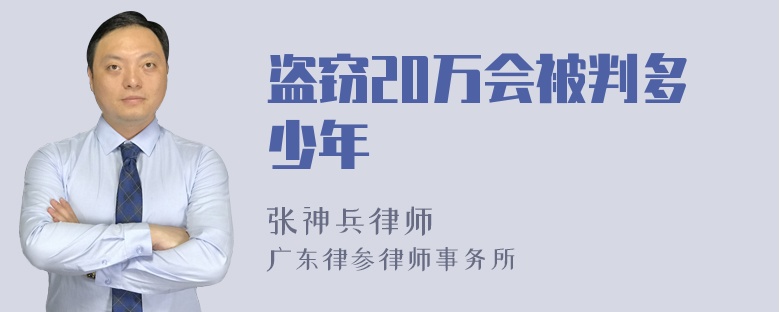 盗窃20万会被判多少年

张神兵律师
广东律参律师事务所